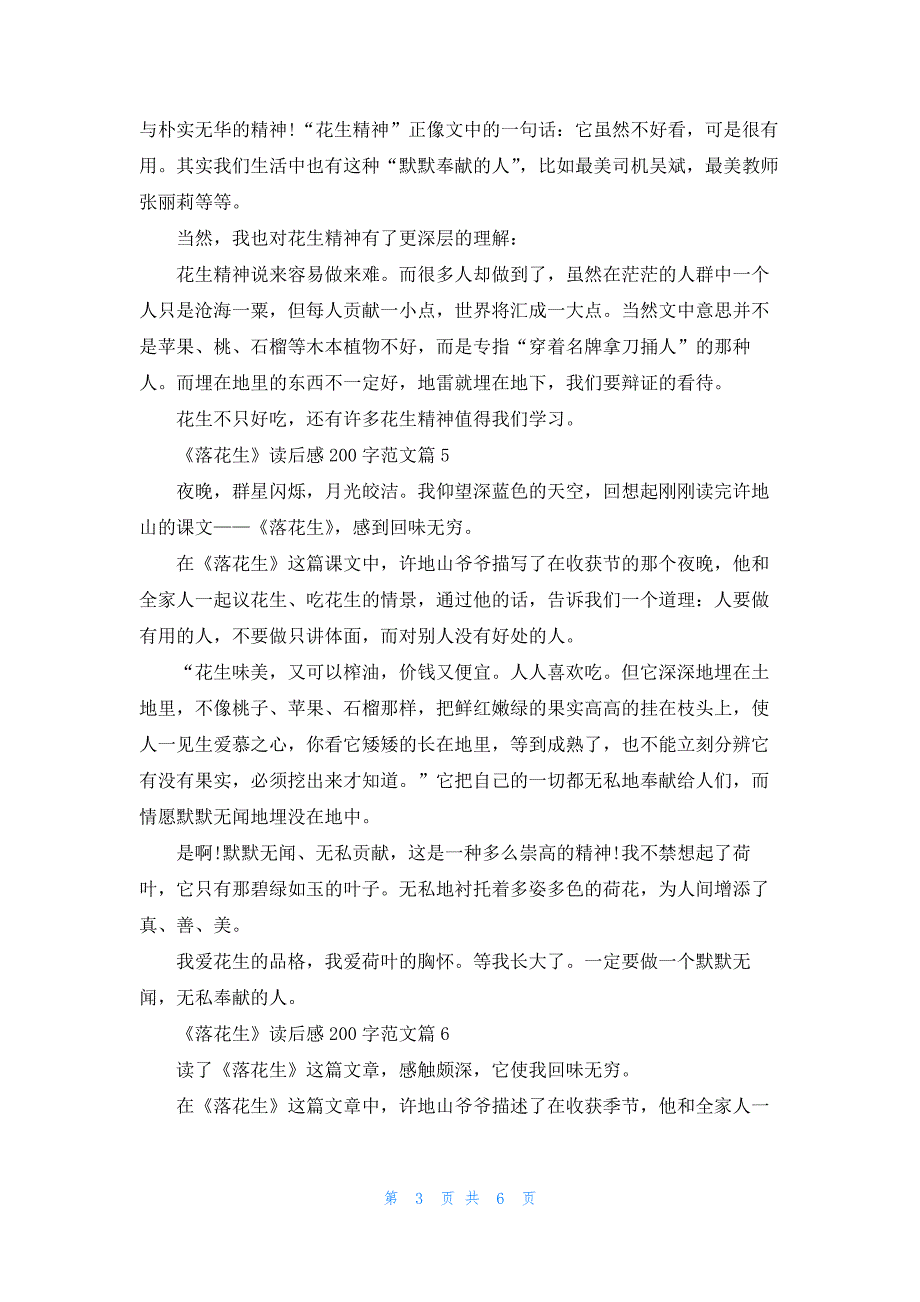 与朴实无华的精神!“花生精神”正像文中的一句话：它虽然不好看，可是很有用。其实我们生活中也有这种“默默奉献的人”，比如最美司机吴斌，最美教师张丽莉等等。

当然，我也对花生精神有了更深层的理解：

花生精神说来容易做来难。而很多人却做到了，虽然在茫茫的人群中一个人只是沧海一粟，但每人贡献一小点，世界将汇成一大点。当然文中意思并不是苹果、桃、石榴等木本植物不好，而是专指“穿着名牌拿刀捅人”的那种人。而埋在地里的东西不一定好，地雷就埋在地下，我们要辩证的看待。

花生不只好吃，还有许多花生精神值得我们学习。

《落花生》读后感 200 字范文篇 5

夜晚，群星闪烁，月光皎洁。我仰望深蓝色的天空，回想起刚刚读完许地山的课文——《落花生》，感到回味无穷。

在《落花生》这篇课文中，许地山爷爷描写了在收获节的那个夜晚，他和全家人一起议花生、吃花生的情景，通过他的话，告诉我们一个道理：人要做有用的人，不要做只讲体面，而对别人没有好处的人。

“花生味美，又可以榨油，价钱又便宜。人人喜欢吃。但它深深地埋在土地里，不像桃子、苹果、石榴那样，把鲜红嫩绿的果实高高的挂在枝头上，使人一见生爱慕之心，你看它矮矮的长在地里，等到成熟了，也不能立刻分辨它有没有果实，必须挖出来才知道。”它把自己的一切都无私地奉献给人们，而情愿默默无闻地埋没在地中。

是啊!默默无闻、无私贡献，这是一种多么崇高的精神!我不禁想起了荷叶，它只有那碧绿如玉的叶子。无私地衬托着多姿多色的荷花，为人间增添了真、善、美。

我爱花生的品格，我爱荷叶的胸怀。等我长大了。一定要做一个默默无闻，无私奉献的人。

《落花生》读后感 200 字范文篇 6

读了《落花生》这篇文章，感触颇深，它使我回味无穷。

在《落花生》这篇文章中，许地山爷爷描述了在收获季节，他和全家人一

第 3 页 共 6 页